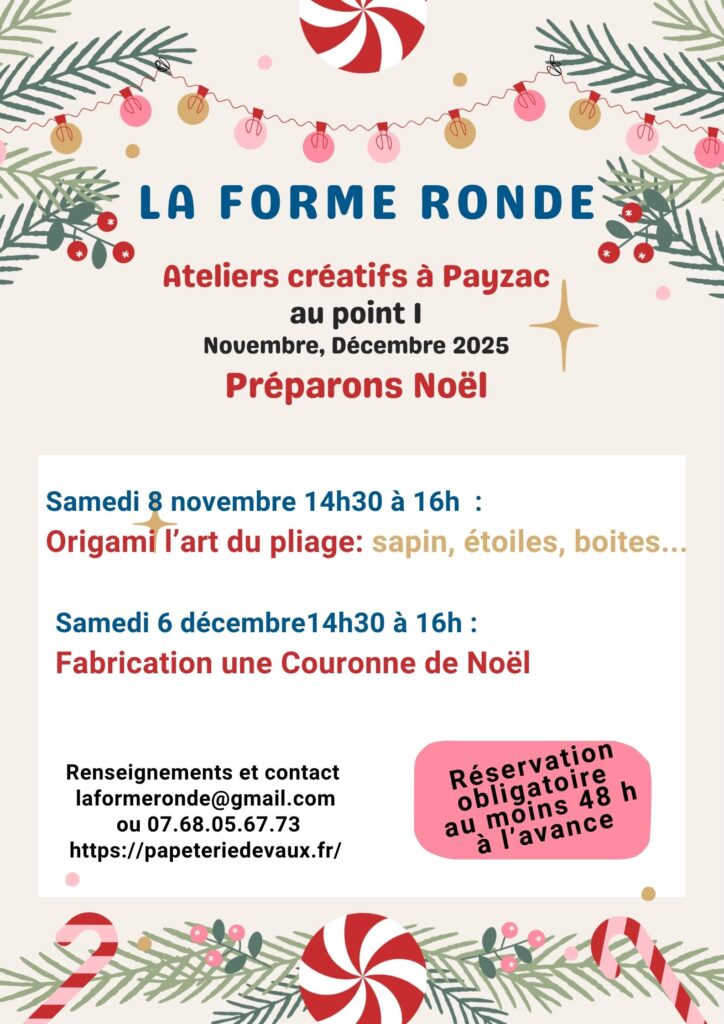 LA FORME RONDE

Ateliers créatifs à Payzac
au point I
Novembre, Décembre 2025
Préparons Noël

Samedi 8 novembre 14h30 à 16h :
Origami l'art du pliage: sapin, étoiles, boites...

Samedi 6 décembre14h30 à 16h :
Fabrication une Couronne de Noël

Renseignements et contact
laformeronde@gmail.com
ou 07.68.05.67.73
https://papeteriedevaux.fr/

Réservation obligatoire au moins 48 h à l'avance